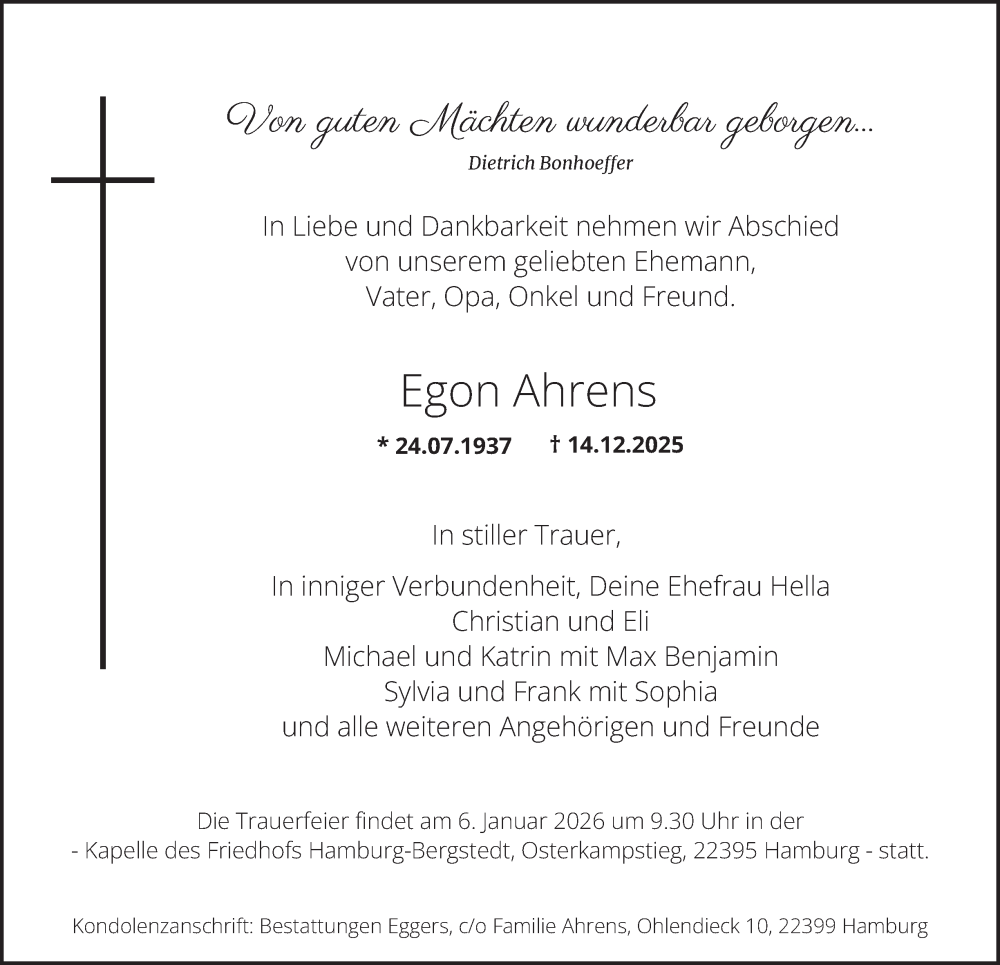 Von guten Mächten wunderbar geborgen...
Dietrich Bonhoeffer

In Liebe und Dankbarkeit nehmen wir Abschied von unserem geliebten Ehemann, Vater, Opa, Onkel und Freund.

Egon Ahrens

* 24.07.1937 † 14.12.2025

In stiller Trauer,

In inniger Verbundenheit, Deine Ehefrau Hella
Christian und Eli
Michael und Katrin mit Max Benjamin
Sylvia und Frank mit Sophia
und alle weiteren Angehörigen und Freunde

Die Trauerfeier findet am 6. Januar 2026 um 9.30 Uhr in der - Kapelle des Friedhofs Hamburg-Bergstedt, Osterkampstieg, 22395 Hamburg - statt.

Kondolenzanschrift: Bestattungen Eggers, c/o Familie Ahrens, Ohlendieck 10, 22399 Hamburg